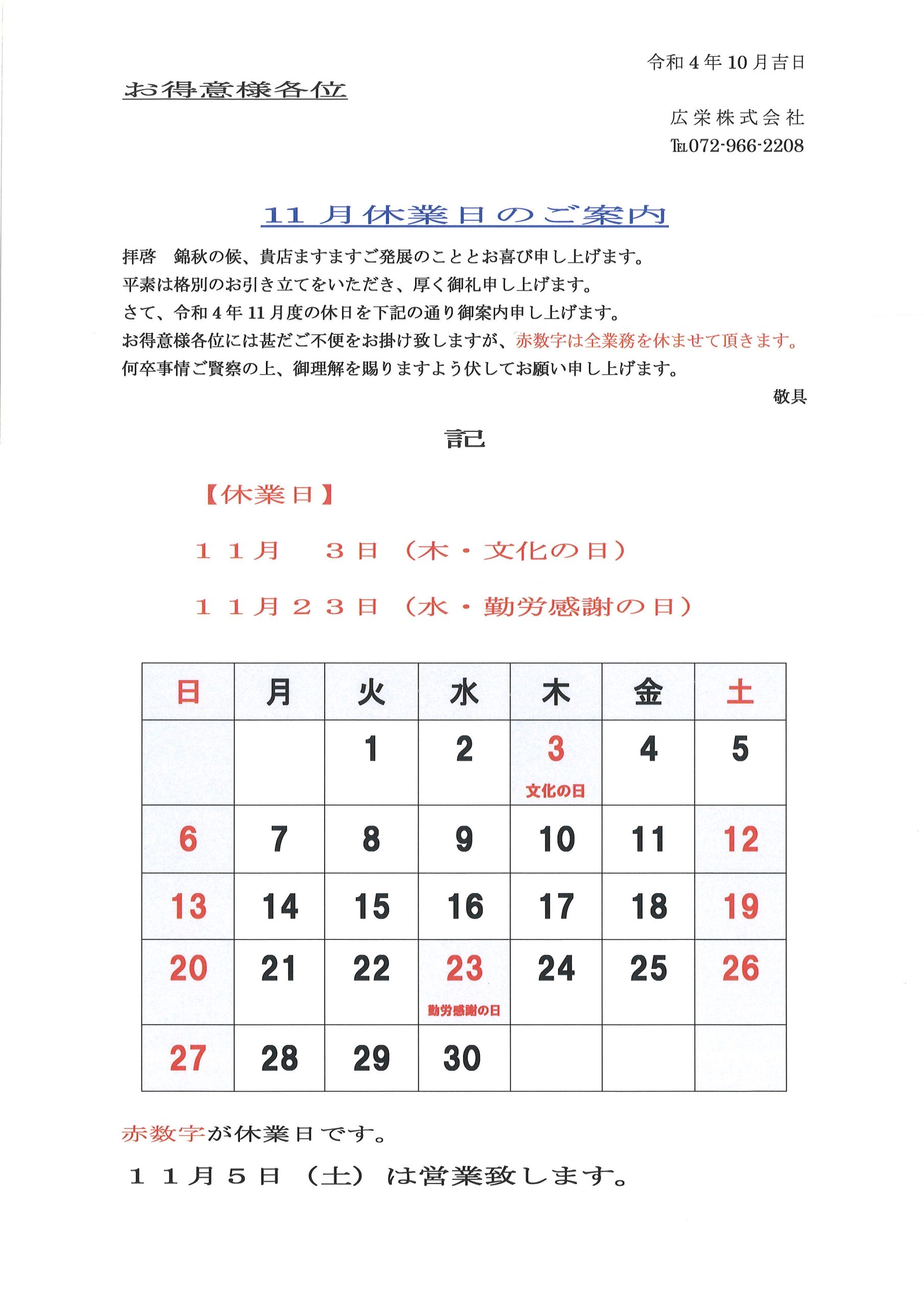 令和4年10月吉日

お得意様各位

広栄株式会社
TEL072-966-2208

11月休業日のご案内

拝啓　錦秋の候、貴店ますますご発展のこととお喜び申し上げます。
平素は格別のお引き立てをいただき、厚く御礼申し上げます。
さて、令和4年11月度の休日を下記の通り御案内申し上げます。
お得意様各位には甚だご不便をお掛け致しますが、赤数字は全業務を休ませて頂きます。
何卒事情ご賢察の上、御理解を賜りますよう伏してお願い申し上げます。

敬具

記

【休業日】

１１月　３日（木・文化の日）

１１月２３日（水・勤労感謝の日）

| 日 | 月 | 火 | 水 | 木 | 金 | 土 |
|---|---|---|---|---|---|---|
| | | 1 | 2 | 3 文化の日 | 4 | 5 |
| 6 | 7 | 8 | 9 | 10 | 11 | 12 |
| 13 | 14 | 15 | 16 | 17 | 18 | 19 |
| 20 | 21 | 22 | 23 勤労感謝の日 | 24 | 25 | 26 |
| 27 | 28 | 29 | 30 | | | |

赤数字が休業日です。

１１月５日（土）は営業致します。